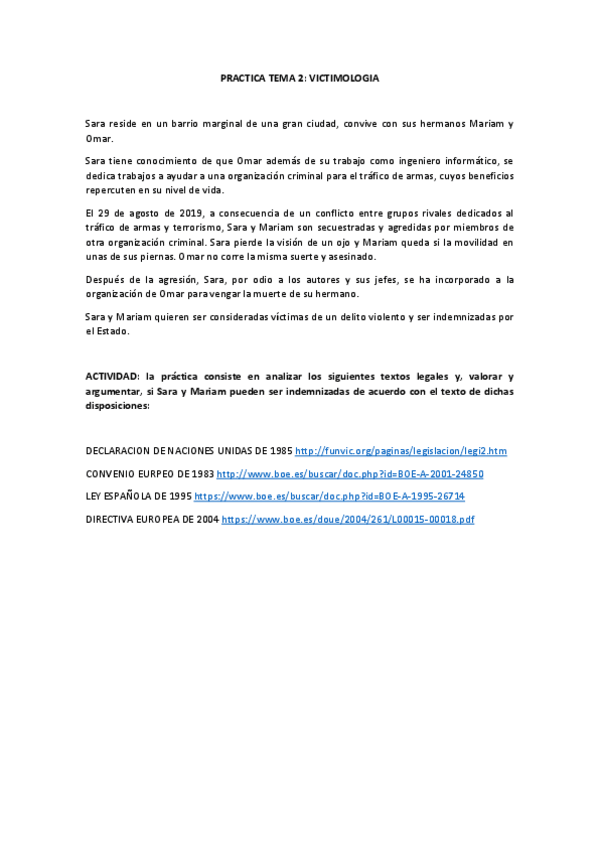 PRACTICA TEMA 2: VICTIMOLOGIA

Sara reside en un barrio marginal de una gran ciudad, convive con sus hermanos Mariam y Omar.

Sara tiene conocimiento de que Omar además de su trabajo como ingeniero informático, se dedica trabajos a ayudar a una organización criminal para el tráfico de armas, cuyos beneficios repercuten en su nivel de vida.

El 29 de agosto de 2019, a consecuencia de un conflicto entre grupos rivales dedicados al tráfico de armas y terrorismo, Sara y Mariam son secuestradas y agredidas por miembros de otra organización criminal. Sara pierde la visión de un ojo y Mariam queda si la movilidad en unas de sus piernas. Omar no corre la misma suerte y asesinado.

Después de la agresión, Sara, por odio a los autores y sus jefes, se ha incorporado a la organización de Omar para vengar la muerte de su hermano.

Sara y Mariam quieren ser consideradas víctimas de un delito violento y ser indemnizadas por el Estado.

ACTIVIDAD: la práctica consiste en analizar los siguientes textos legales y, valorar y argumentar, si Sara y Mariam pueden ser indemnizadas de acuerdo con el texto de dichas disposiciones:

DECLARACION DE NACIONES UNIDAS DE 1985 http://funvic.org/paginas/legislacion/legi2.htm

CONVENIO EURPEO DE 1983 http://www.boe.es/buscar/doc.php?id=BOE-A-2001-24850

LEY ESPAÑOLA DE 1995 https://www.boe.es/buscar/doc.php?id=BOE-A-1995-26714

DIRECTIVA EUROPEA DE 2004 https://www.boe.es/doue/2004/261/L00015-00018.pdf